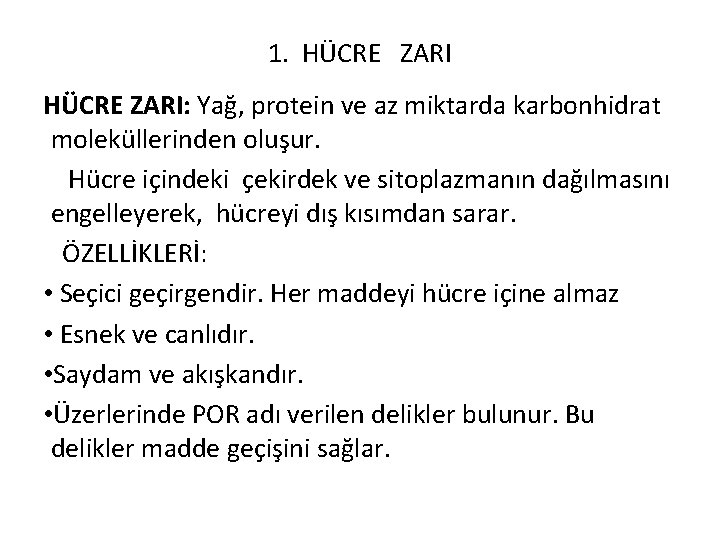 1. HÜCRE ZARI

HÜCRE ZARI: Yağ, protein ve az miktarda karbonhidrat moleküllerinden oluşur.

Hücre içindeki çekirdek ve sitoplazmanın dağılmasını engelleyerek, hücreyi dış kısımdan sarar.

ÖZELLİKLERİ:

• Seçici geçirgendir. Her maddeyi hücre içine almaz

• Esnek ve canlıdır.

•Saydam ve akışkandır.

•Üzerlerinde POR adı verilen delikler bulunur. Bu delikler madde geçişini sağlar.